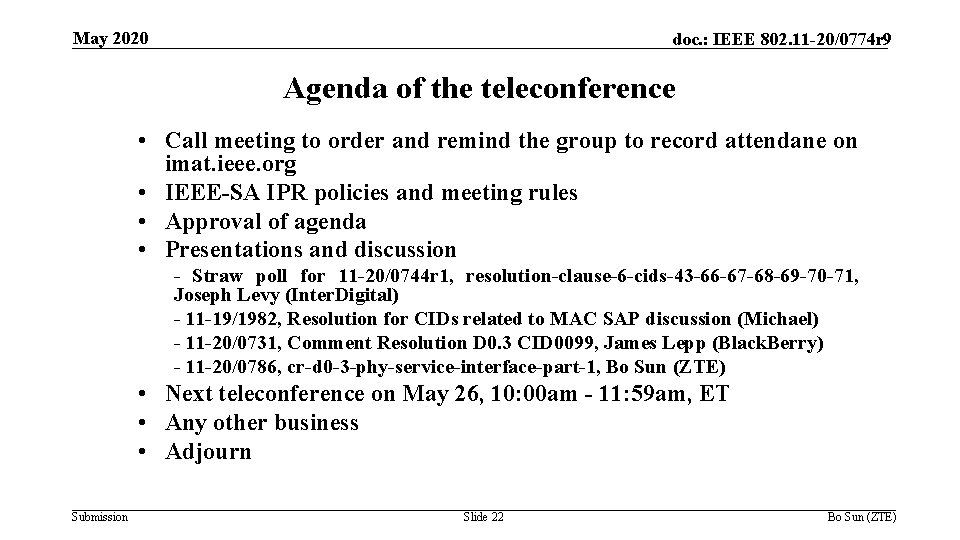 May 2020

doc.: IEEE 802.11-20/0774r9

Agenda of the teleconference

• Call meeting to order and remind the group to record attendane on imat.ieee.org
• IEEE-SA IPR policies and meeting rules
• Approval of agenda
• Presentations and discussion
- Straw poll for 11-20/0744r1, resolution-clause-6-cids-43-66-67-68-69-70-71, Joseph Levy (InterDigital)
- 11-19/1982, Resolution for CIDs related to MAC SAP discussion (Michael)
- 11-20/0731, Comment Resolution D0.3 CID0099, James Lepp (BlackBerry)
- 11-20/0786, cr-d0-3-phy-service-interface-part-1, Bo Sun (ZTE)
• Next teleconference on May 26, 10:00am - 11:59am, ET
• Any other business
• Adjourn

Submission

Slide 22

Bo Sun (ZTE)